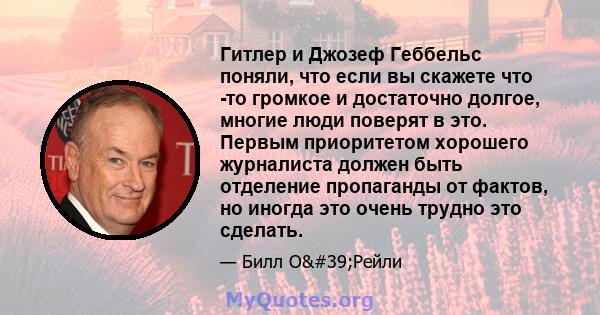 Гитлер и Джозеф Геббельс поняли, что если вы скажете что -то громкое и достаточно долгое, многие люди поверят в это. Первым приоритетом хорошего журналиста должен быть отделение пропаганды от фактов, но иногда это очень трудно это сделать.

— Билл O&#39;Рейли

MyQuotes.org